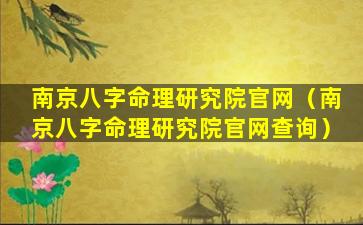 南京八字命理研究院官网（南京八字命理研究院官网查询）